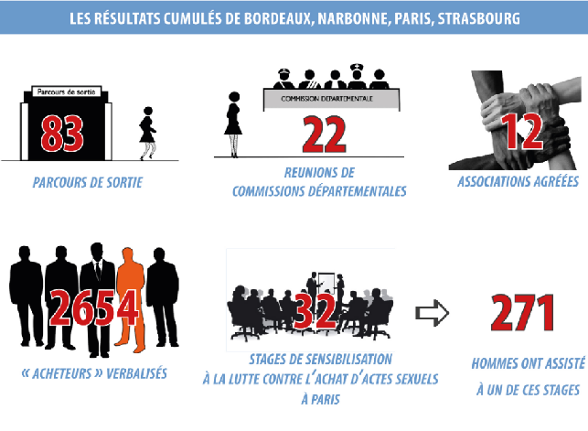 LES RÉSULTATS CUMULÉS DE BORDEAUX, NARBONNE, PARIS, STRASBOURG

Parcours de sortie

83

PARCOURS DE SORTIE

COMMISSION DÉPARTEMENTALE

22

REUNIONS DE COMMISSIONS DÉPARTEMENTALES

12

ASSOCIATIONS AGRÉÉES

2654

« ACHETEURS » VERBALISÉS

32

STAGES DE SENSIBILISATION À LA LUTTE CONTRE L'ACHAT D'ACTES SEXUELS À PARIS

271

HOMMES ONT ASSISTÉ À UN DE CES STAGES